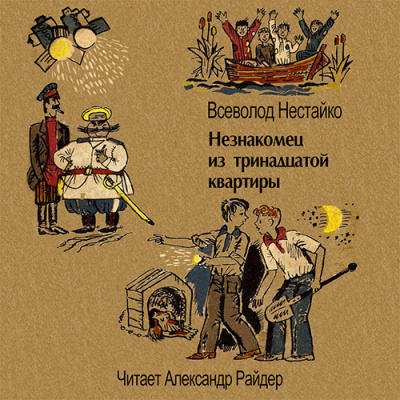 Всеволод Нестайко

Незнакомец из тринадцатой квартиры

Читает Александр Райдер